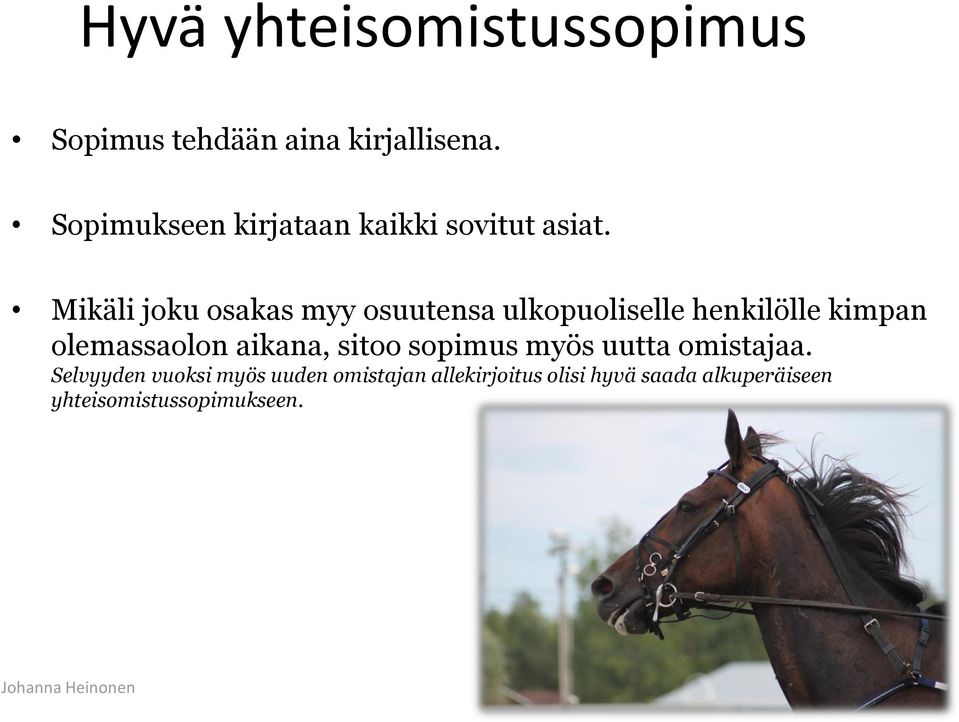 Hyvä yhteisomistussopimus

• Sopimus tehdään aina kirjallisena.

• Sopimukseen kirjataan kaikki sovitut asiat.

• Mikäli joku osakas myy osuutensa ulkopuoliselle henkilölle kimpan olemassaolon aikana, sitoo sopimus myös uutta omistajaa. Selvyyden vuoksi myös uuden omistajan allekirjoitus olisi hyvä saada alkuperäiseen yhteisomistussopimukseen.

Johanna Heinonen